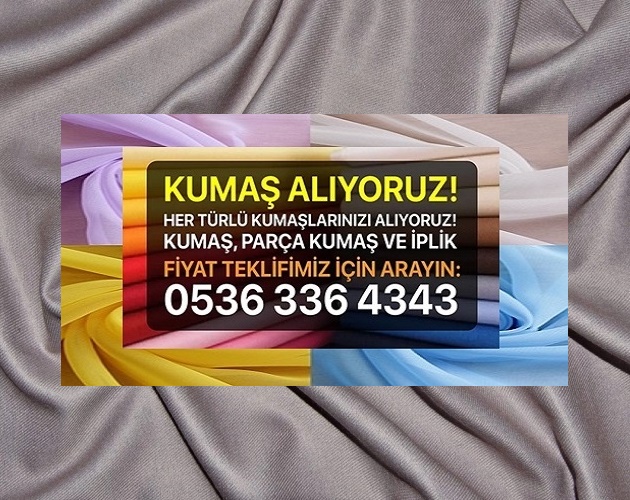 KUMAŞ ALIYORUZ!
HER TÜRLÜ KUMAŞLARINIZI ALIYORUZ!
KUMAŞ, PARÇA KUMAŞ VE İPLİK
FİYAT TEKLİFİMİZ İÇİN ARAYIN:
0536 336 4343